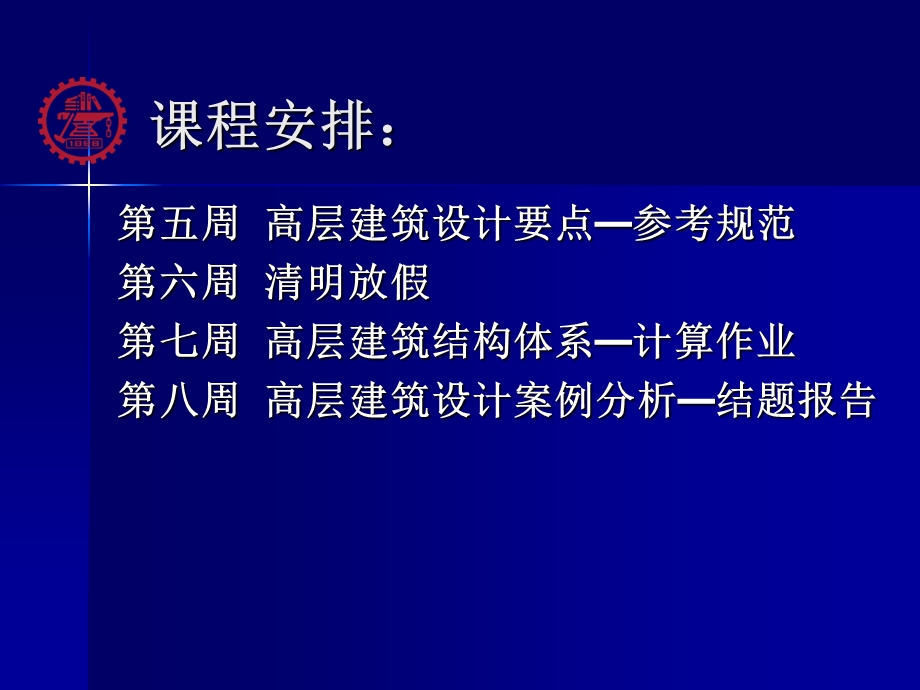 课程安排：

第五周 高层建筑设计要点—参考规范
第六周 清明放假
第七周 高层建筑结构体系—计算作业
第八周 高层建筑设计案例分析—结题报告